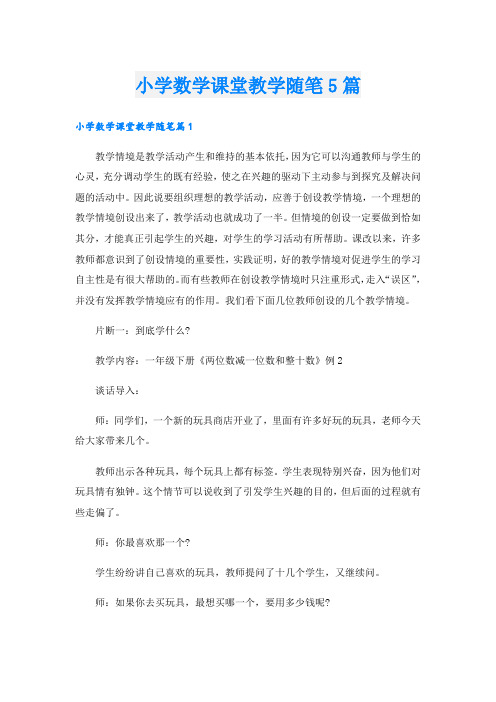 小学数学课堂教学随笔5篇

小学数学课堂教学随笔篇1

教学情境是教学活动产生和维持的基本依托，因为它可以沟通教师与学生的心灵，充分调动学生的既有经验，使之在兴趣的驱动下主动参与到探究及解决问题的活动中。因此说要组织理想的教学活动，应善于创设教学情境，一个理想的教学情境创设出来了，教学活动也就成功了一半。但情境的创设一定要做到恰如其分，才能真正引起学生的兴趣，对学生的学习活动有所帮助。课改以来，许多教师都意识到了创设情境的重要性，实践证明，好的教学情境对促进学生的学习自主性是有很大帮助的。而有些教师在创设教学情境时只注重形式，走入“误区”，并没有发挥教学情境应有的作用。我们看下面几位教师创设的几个教学情境。

片断一：到底学什么?

教学内容：一年级下册《两位数减一位数和整十数》例2

谈话导入：

师：同学们，一个新的玩具商店开业了，里面有许多好玩的玩具，老师今天给大家带来几个。

教师出示各种玩具，每个玩具上都有标签。学生表现特别兴奋，因为他们对玩具情有独钟。这个情节可以说收到了引发学生兴趣的目的，但后面的过程就有些走偏了。

师：你最喜欢那一个?

学生纷纷讲自己喜欢的玩具，教师提问了十几个学生，又继续问。

师：如果你去买玩具，最想买哪一个，要用多少钱呢?